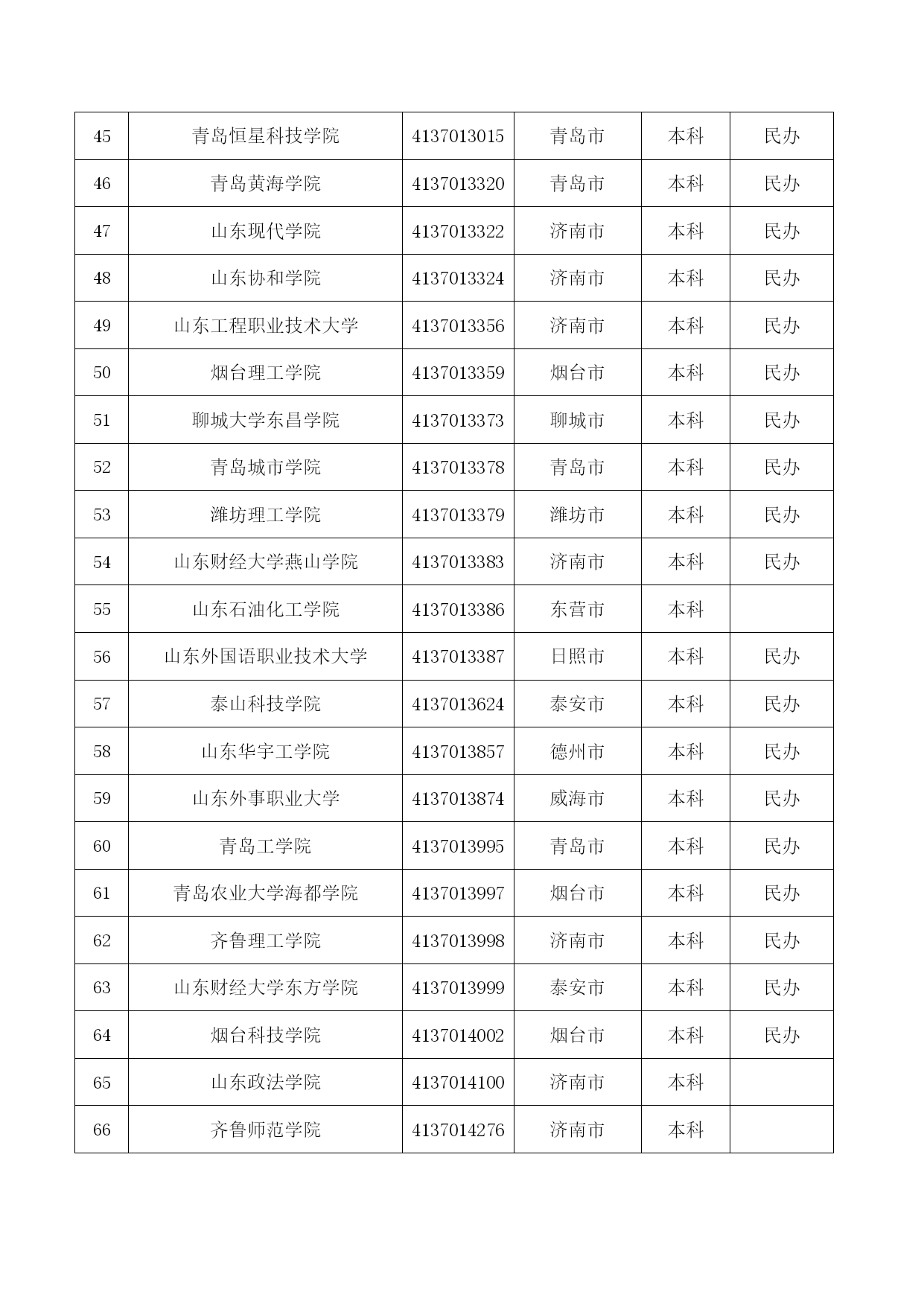 | 45 | 青岛恒星科技学院 | 4137013015 | 青岛市 | 本科 | 民办 |
|---|---|---|---|---|---|
| 46 | 青岛黄海学院 | 4137013320 | 青岛市 | 本科 | 民办 |
| 47 | 山东现代学院 | 4137013322 | 济南市 | 本科 | 民办 |
| 48 | 山东协和学院 | 4137013324 | 济南市 | 本科 | 民办 |
| 49 | 山东工程职业技术大学 | 4137013356 | 济南市 | 本科 | 民办 |
| 50 | 烟台理工学院 | 4137013359 | 烟台市 | 本科 | 民办 |
| 51 | 聊城大学东昌学院 | 4137013373 | 聊城市 | 本科 | 民办 |
| 52 | 青岛城市学院 | 4137013378 | 青岛市 | 本科 | 民办 |
| 53 | 潍坊理工学院 | 4137013379 | 潍坊市 | 本科 | 民办 |
| 54 | 山东财经大学燕山学院 | 4137013383 | 济南市 | 本科 | 民办 |
| 55 | 山东石油化工学院 | 4137013386 | 东营市 | 本科 | |
| 56 | 山东外国语职业技术大学 | 4137013387 | 日照市 | 本科 | 民办 |
| 57 | 泰山科技学院 | 4137013624 | 泰安市 | 本科 | 民办 |
| 58 | 山东华宇工学院 | 4137013857 | 德州市 | 本科 | 民办 |
| 59 | 山东外事职业大学 | 4137013874 | 威海市 | 本科 | 民办 |
| 60 | 青岛工学院 | 4137013995 | 青岛市 | 本科 | 民办 |
| 61 | 青岛农业大学海都学院 | 4137013997 | 烟台市 | 本科 | 民办 |
| 62 | 齐鲁理工学院 | 4137013998 | 济南市 | 本科 | 民办 |
| 63 | 山东财经大学东方学院 | 4137013999 | 泰安市 | 本科 | 民办 |
| 64 | 烟台科技学院 | 4137014002 | 烟台市 | 本科 | 民办 |
| 65 | 山东政法学院 | 4137014100 | 济南市 | 本科 | |
| 66 | 齐鲁师范学院 | 4137014276 | 济南市 | 本科 | |